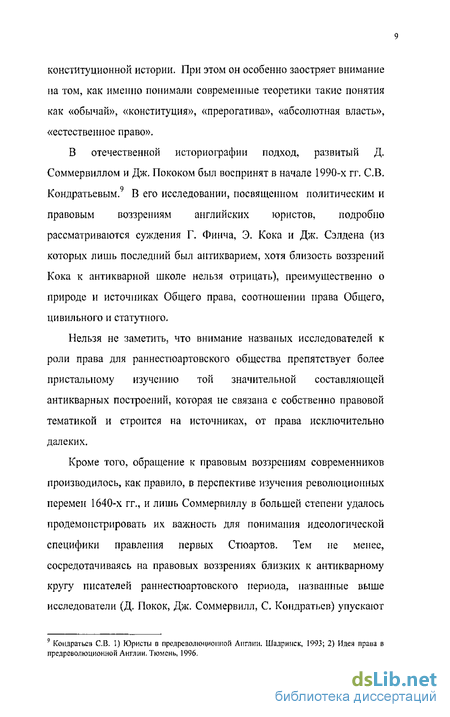 9

конституционной истории. При этом он особенно заостряет внимание на том, как именно понимали современные теоретики такие понятия как «обычай», «конституция», «прерогатива», «абсолютная власть», «естественное право».

В отечественной историографии подход, развитый Д. Соммервиллом и Дж. Пококом был воспринят в начале 1990-х гг. С.В. Кондратьевым.$^9$ В его исследовании, посвященном политическим и правовым воззрениям английских юристов, подробно рассматриваются суждения Г. Финча, Э. Кока и Дж. Сэлдена (из которых лишь последний был антикварием, хотя близость воззрений Кока к антикварной школе нельзя отрицать), преимущественно о природе и источниках Общего права, соотношении права Общего, цивильного и статутного.

Нельзя не заметить, что внимание названых исследователей к роли права для раннестюартовского общества препятствует более пристальному изучению той значительной составляющей антикварных построений, которая не связана с собственно правовой тематикой и строится на источниках, от права исключительно далеких.

Кроме того, обращение к правовым воззрениям современников производилось, как правило, в перспективе изучения революционных перемен 1640-х гг., и лишь Соммервиллу в большей степени удалось продемонстрировать их важность для понимания идеологической специфики правления первых Стюартов. Тем не менее, сосредотачиваясь на правовых воззрениях близких к антикварному кругу писателей раннестюартовского периода, названные выше исследователи (Д. Покок, Дж. Соммервилл, С. Кондратьев) упускают

$^9$ Кондратьев С.В. 1) Юристы в предреволюционной Англии. Шадринск, 1993; 2) Идея права в предреволюционной Англии. Тюмень, 1996.

dsLib.net
библиотека диссертаций